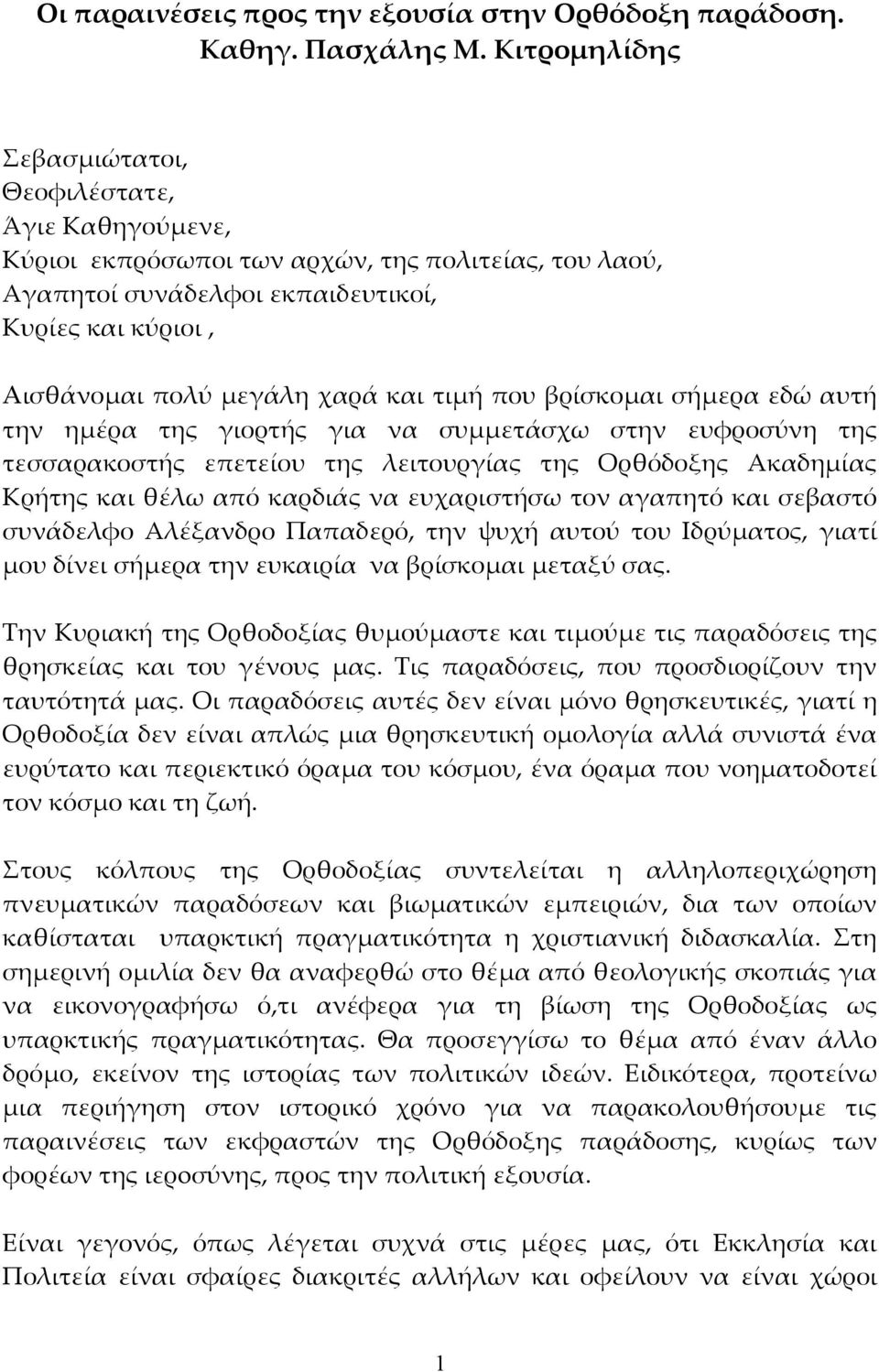 Οι παραινέσεις προς την εξουσία στην Ορθόδοξη παράδοση.
Καθηγ. Πασχάλης Μ. Κιτρομηλίδης

Σεβασμιώτατοι,
Θεοφιλέστατε,
Άγιε Καθηγούμενε,
Κύριοι εκπρόσωποι των αρχών, της πολιτείας, του λαού,
Αγαπητοί συνάδελφοι εκπαιδευτικοί,
Κυρίες και κύριοι ,

Αισθάνομαι πολύ μεγάλη χαρά και τιμή που βρίσκομαι σήμερα εδώ αυτή την ημέρα της γιορτής για να συμμετάσχω στην ευφροσύνη της τεσσαρακοστής επετείου της λειτουργίας της Ορθόδοξης Ακαδημίας Κρήτης και θέλω από καρδιάς να ευχαριστήσω τον αγαπητό και σεβαστό συνάδελφο Αλέξανδρο Παπαδερό, την ψυχή αυτού του Ιδρύματος, γιατί μου δίνει σήμερα την ευκαιρία να βρίσκομαι μεταξύ σας.

Την Κυριακή της Ορθοδοξίας θυμούμαστε και τιμούμε τις παραδόσεις της θρησκείας και του γένους μας. Τις παραδόσεις, που προσδιορίζουν την ταυτότητά μας. Οι παραδόσεις αυτές δεν είναι μόνο θρησκευτικές, γιατί η Ορθοδοξία δεν είναι απλώς μια θρησκευτική ομολογία αλλά συνιστά ένα ευρύτατο και περιεκτικό όραμα του κόσμου, ένα όραμα που νοηματοδοτεί τον κόσμο και τη ζωή.

Στους κόλπους της Ορθοδοξίας συντελείται η αλληλοπεριχώρηση πνευματικών παραδόσεων και βιωματικών εμπειριών, δια των οποίων καθίσταται υπαρκτική πραγματικότητα η χριστιανική διδασκαλία. Στη σημερινή ομιλία δεν θα αναφερθώ στο θέμα από θεολογικής σκοπιάς για να εικονογραφήσω ό,τι ανέφερα για τη βίωση της Ορθοδοξίας ως υπαρκτικής πραγματικότητας. Θα προσεγγίσω το θέμα από έναν άλλο δρόμο, εκείνον της ιστορίας των πολιτικών ιδεών. Ειδικότερα, προτείνω μια περιήγηση στον ιστορικό χρόνο για να παρακολουθήσουμε τις παραινέσεις των εκφραστών της Ορθόδοξης παράδοσης, κυρίως των φορέων της ιεροσύνης, προς την πολιτική εξουσία.

Είναι γεγονός, όπως λέγεται συχνά στις μέρες μας, ότι Εκκλησία και Πολιτεία είναι σφαίρες διακριτές αλλήλων και οφείλουν να είναι χώροι

1